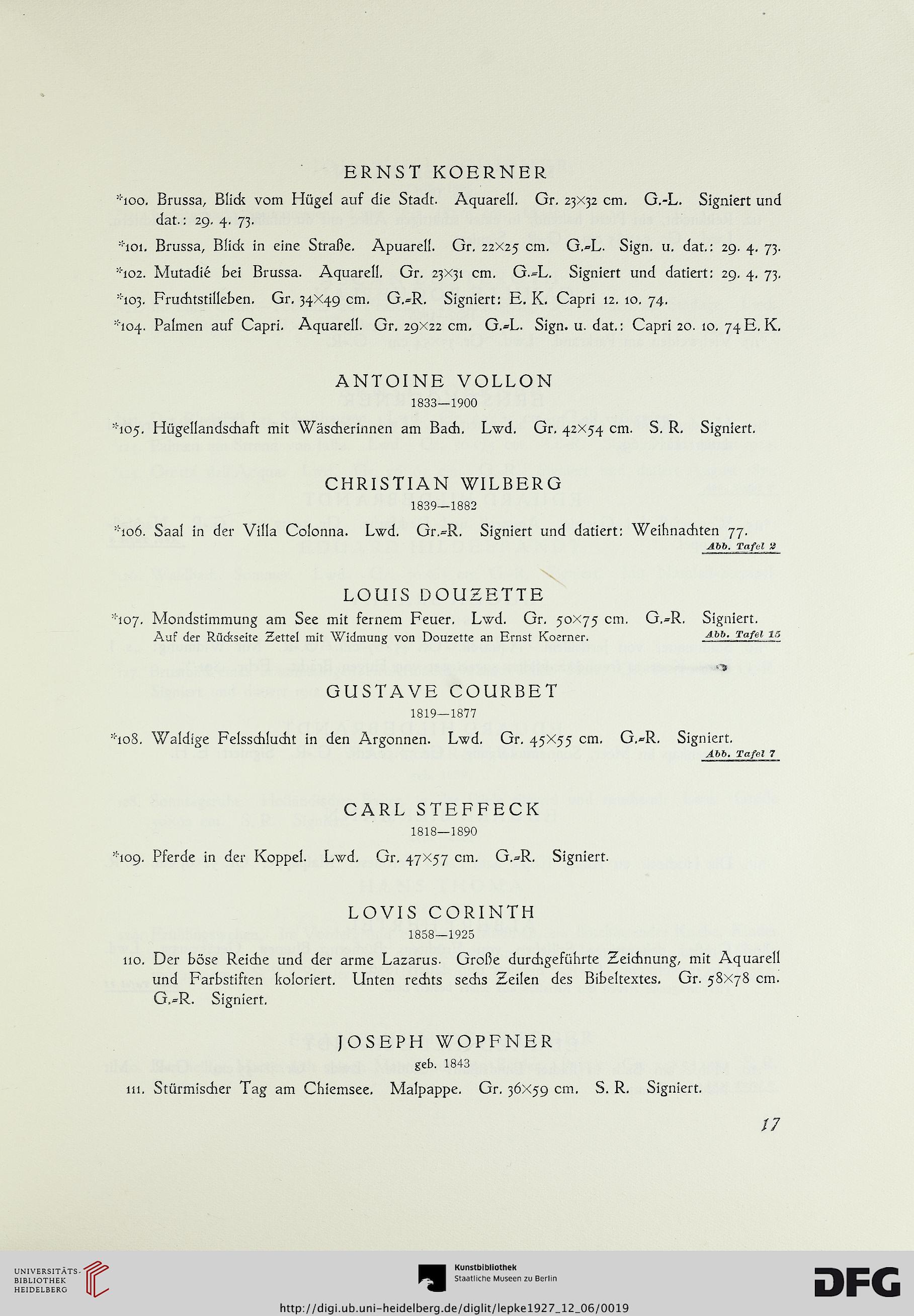 ERNST KOERNER

*100. Brussa, Blick vom Hügel auf die Stadt. Aquarell. Gr. 23×32 cm. G.-L. Signiert und dat.: 29. 4. 73.

*101. Brussa, Blick in eine Straße. Apuarell. Gr. 22×25 cm. G.-L. Sign. u. dat.: 29. 4. 73.

*102. Mutadié bei Brussa. Aquarell. Gr. 23×31 cm. G.-L. Signiert und datiert: 29. 4. 73.

*103. Fruchtstilleben. Gr. 34×49 cm. G.-R. Signiert: E. K. Capri 12. 10. 74.

*104. Palmen auf Capri. Aquarell. Gr. 29×22 cm. G.-L. Sign. u. dat.: Capri 20. 10. 74 E. K.

ANTOINE VOLLON
1833—1900

*105. Hügellandschaft mit Wäscherinnen am Bach. Lwd. Gr. 42×54 cm. S. R. Signiert.

CHRISTIAN WILBERG
1839—1882

*106. Saal in der Villa Colonna. Lwd. Gr.-R. Signiert und datiert: Weihnachten 77.
Abb. Tafel 2

LOUIS DOUZETTE

*107. Mondstimmung am See mit fernem Feuer. Lwd. Gr. 50×75 cm. G.-R. Signiert. Auf der Rückseite Zettel mit Widmung von Douzette an Ernst Koerner.
Abb. Tafel 15

GUSTAVE COURBET
1819—1877

*108. Waldige Felsschlucht in den Argonnen. Lwd. Gr. 45×55 cm. G.-R. Signiert.
Abb. Tafel 7

CARL STEFFECK
1818—1890

*109. Pferde in der Koppel. Lwd. Gr. 47×57 cm. G.-R. Signiert.

LOVIS CORINTH
1858—1925

110. Der böse Reiche und der arme Lazarus. Große durchgeführte Zeichnung, mit Aquarell und Farbstiften koloriert. Unten rechts sechs Zeilen des Bibeltextes. Gr. 58×78 cm. G.-R. Signiert.

JOSEPH WOPFNER
geb. 1843

111. Stürmischer Tag am Chiemsee. Malpappe. Gr. 36×59 cm. S. R. Signiert.

17

UNIVERSITÄTS-BIBLIOTHEK HEIDELBERG
Kunstbibliothek Staatliche Museen zu Berlin
DFG
http://digi.ub.uni-heidelberg.de/diglit/lepke1927_12_06/0019